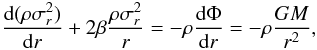 $\frac{\mathrm{d}(\rho\sigma_r^2)}{\mathrm{d}r} + 2\beta\frac{\rho\sigma_r^2}{r} = -\rho\frac{\mathrm{d}\Phi}{\mathrm{d}r} = -\rho\frac{GM}{r^2},$